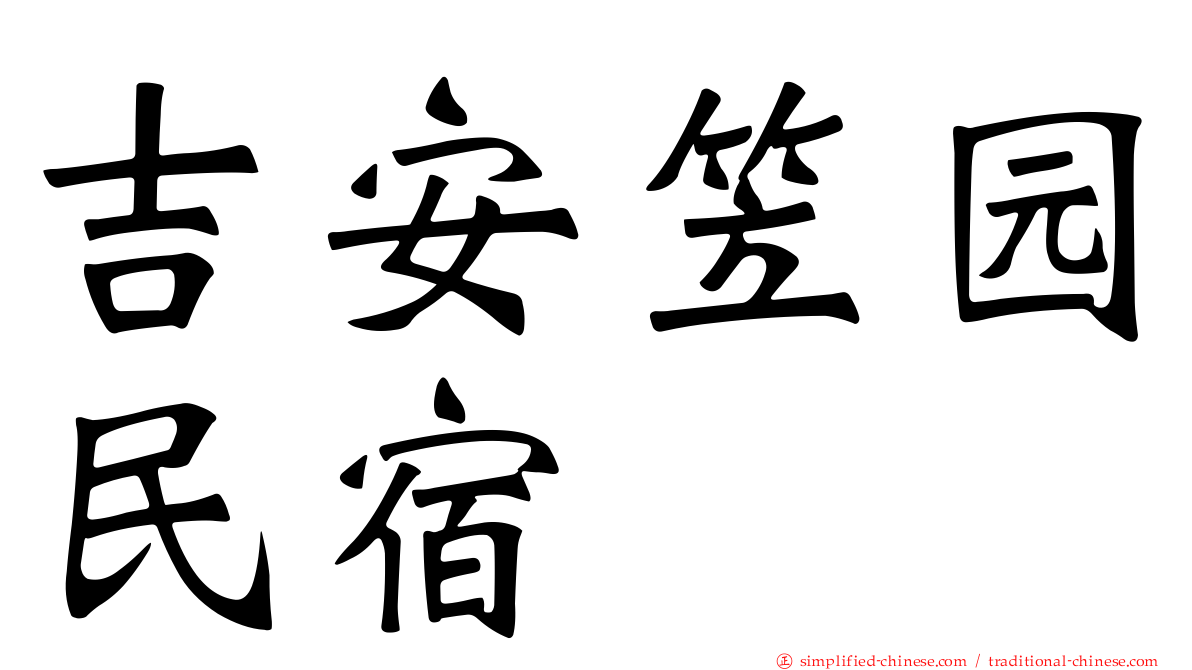 吉安笠园民宿

正 simplified-chinese.com / traditional-chinese.com